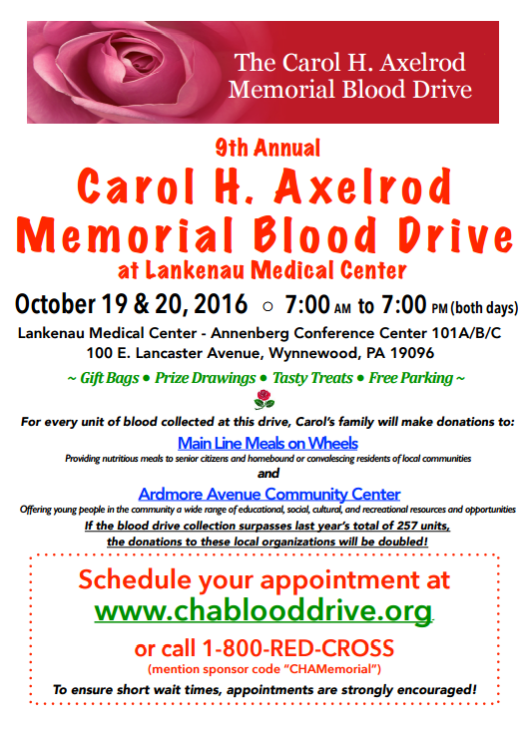 The Carol H. Axelrod Memorial Blood Drive

9th Annual
Carol H. Axelrod Memorial Blood Drive
at Lankenau Medical Center

October 19 & 20, 2016 ○ 7:00 AM to 7:00 PM (both days)

Lankenau Medical Center - Annenberg Conference Center 101A/B/C
100 E. Lancaster Avenue, Wynnewood, PA 19096

~ Gift Bags • Prize Drawings • Tasty Treats • Free Parking ~

For every unit of blood collected at this drive, Carol's family will make donations to:

Main Line Meals on Wheels
Providing nutritious meals to senior citizens and homebound or convalescing residents of local communities

and

Ardmore Avenue Community Center
Offering young people in the community a wide range of educational, social, cultural, and recreational resources and opportunities

If the blood drive collection surpasses last year's total of 257 units, the donations to these local organizations will be doubled!

Schedule your appointment at
www.chablooddrive.org
or call 1-800-RED-CROSS
(mention sponsor code "CHAMemorial")
To ensure short wait times, appointments are strongly encouraged!